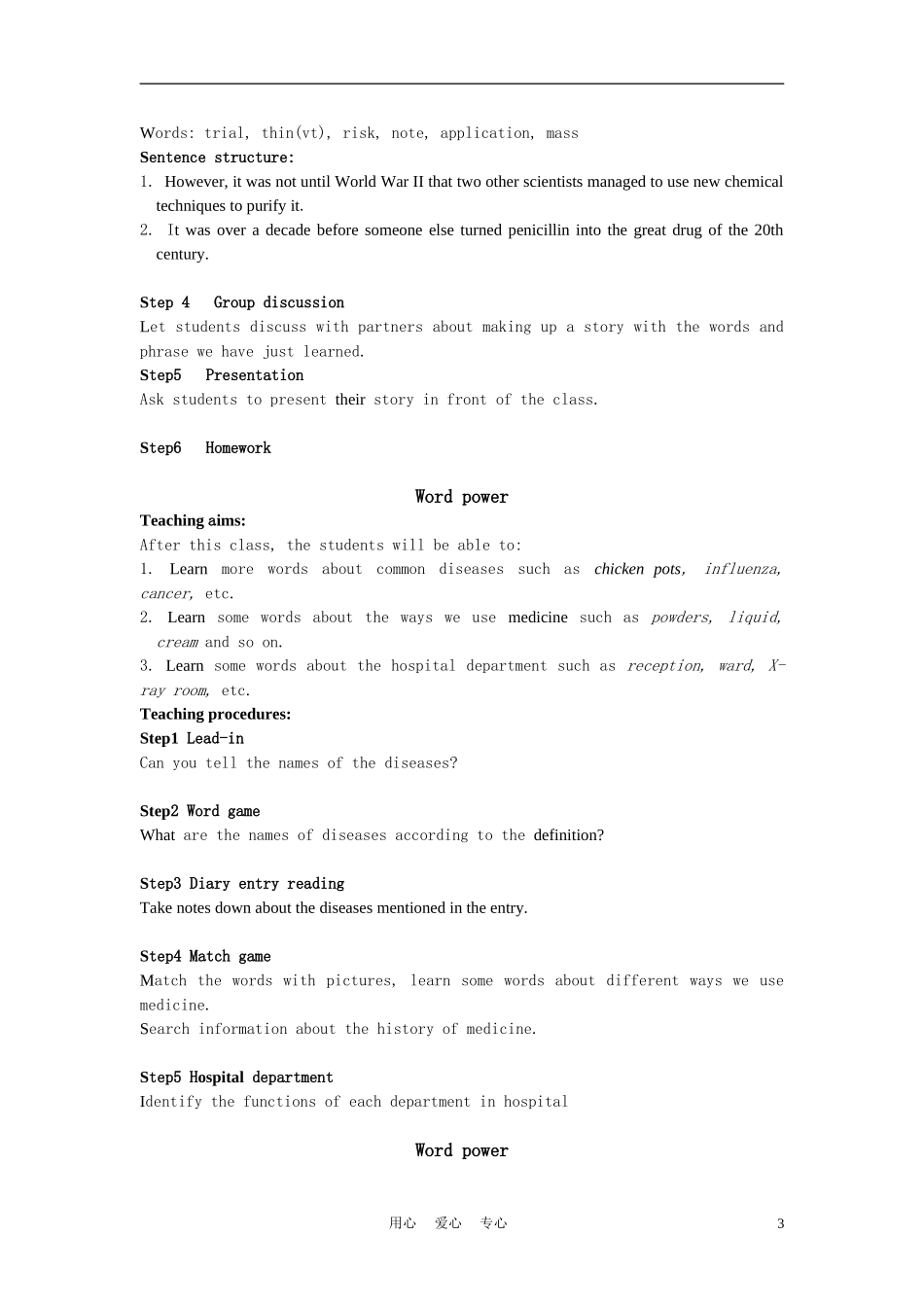 Words: trial, thin(vt), risk, note, application, mass
Sentence structure:
1. However, it was not until World War II that two other scientists managed to use new chemical techniques to purify it.
2. It was over a decade before someone else turned penicillin into the great drug of the 20th century.

Step 4 Group discussion
Let students discuss with partners about making up a story with the words and phrase we have just learned.
Step5 Presentation
Ask students to present their story in front of the class.

Step6 Homework

Word power
Teaching aims:
After this class, the students will be able to:
1. Learn more words about common diseases such as chicken pots, influenza, cancer, etc.
2. Learn some words about the ways we use medicine such as powders, liquid, cream and so on.
3. Learn some words about the hospital department such as reception, ward, X-ray room, etc.
Teaching procedures:
Step1 Lead-in
Can you tell the names of the diseases?

Step2 Word game
What are the names of diseases according to the definition?

Step3 Diary entry reading
Take notes down about the diseases mentioned in the entry.

Step4 Match game
Match the words with pictures, learn some words about different ways we use medicine.
Search information about the history of medicine.

Step5 Hospital department
Identify the functions of each department in hospital

Word power

用心 爱心 专心 3